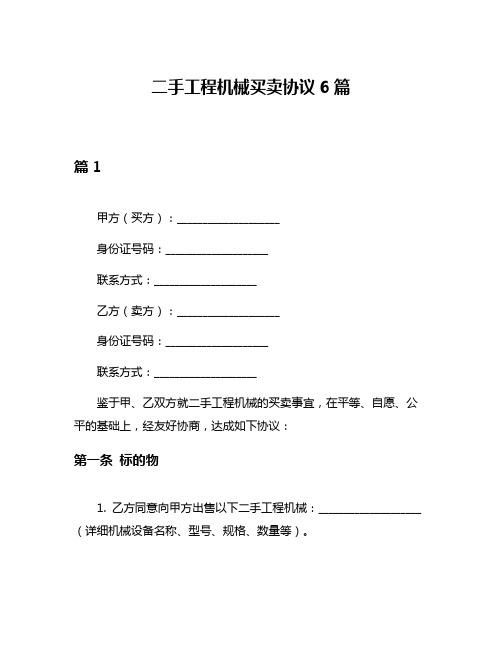 二手工程机械买卖协议 6 篇

篇 1

甲方（买方）：__________________

身份证号码：__________________

联系方式：__________________

乙方（卖方）：__________________

身份证号码：__________________

联系方式：__________________

鉴于甲、乙双方就二手工程机械的买卖事宜，在平等、自愿、公平的基础上，经友好协商，达成如下协议：

第一条 标的物

1. 乙方同意向甲方出售以下二手工程机械：__________________（详细机械设备名称、型号、规格、数量等）。